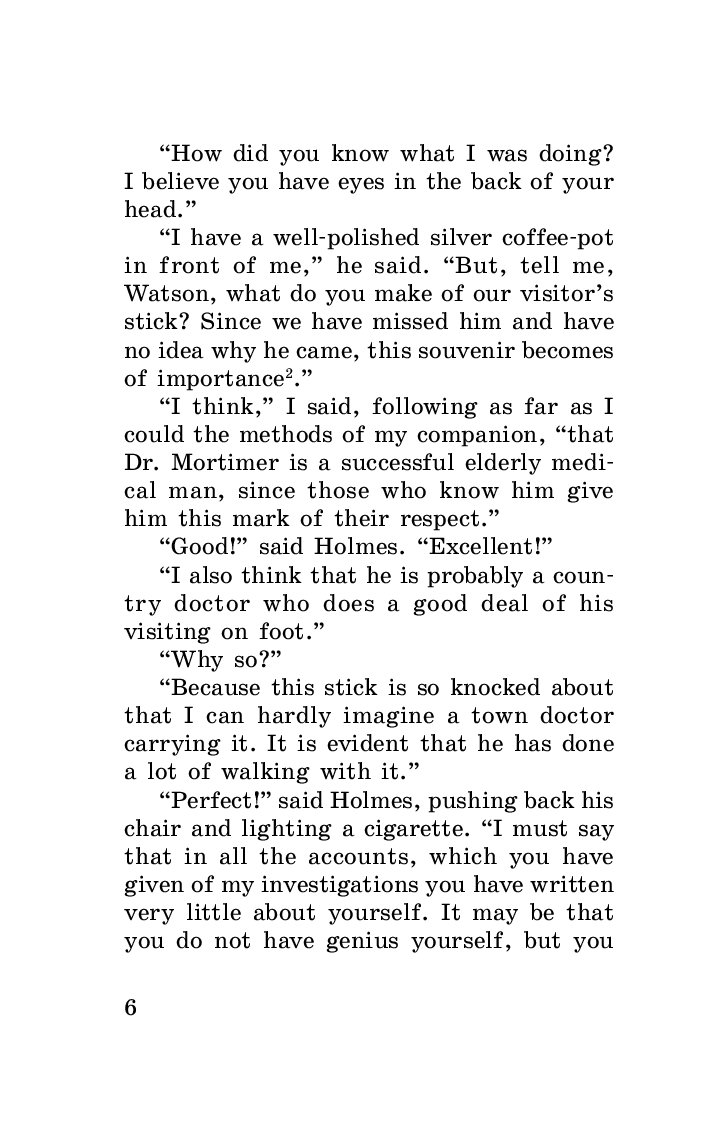 “How did you know what I was doing? I believe you have eyes in the back of your head.”

“I have a well-polished silver coffee-pot in front of me,” he said. “But, tell me, Watson, what do you make of our visitor’s stick? Since we have missed him and have no idea why he came, this souvenir becomes of importance$^2$.”

“I think,” I said, following as far as I could the methods of my companion, “that Dr. Mortimer is a successful elderly medical man, since those who know him give him this mark of their respect.”

“Good!” said Holmes. “Excellent!”

“I also think that he is probably a country doctor who does a good deal of his visiting on foot.”

“Why so?”

“Because this stick is so knocked about that I can hardly imagine a town doctor carrying it. It is evident that he has done a lot of walking with it.”

“Perfect!” said Holmes, pushing back his chair and lighting a cigarette. “I must say that in all the accounts, which you have given of my investigations you have written very little about yourself. It may be that you do not have genius yourself, but you

6